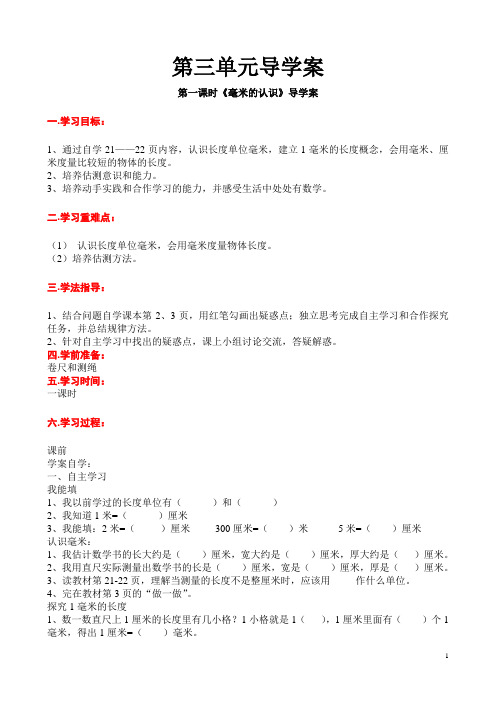 第三单元导学案

第一课时《毫米的认识》导学案

一.学习目标：

1、通过自学 21——22 页内容，认识长度单位毫米，建立 1 毫米的长度概念，会用毫米、厘米度量比较短的物体的长度。
2、培养估测意识和能力。
3、培养动手实践和合作学习的能力，并感受生活中处处有数学。

二.学习重难点：

（1） 认识长度单位毫米，会用毫米度量物体长度。
（2）培养估测方法。

三.学法指导：

1、结合问题自学课本第 2、3 页，用红笔勾画出疑惑点；独立思考完成自主学习和合作探究任务，并总结规律方法。
2、针对自主学习中找出的疑惑点，课上小组讨论交流，答疑解惑。

四.学前准备：
卷尺和测绳
五.学习时间：
一课时

六.学习过程：

课前
学案自学：
一、自主学习
我能填
1、我以前学过的长度单位有（ ）和（ ）
2、我知道 1 米=（ ）厘米
3、我能填：2 米=（ ）厘米 300 厘米=（ ）米 5 米=（ ）厘米
认识毫米：
1、我估计数学书的长大约是（ ）厘米，宽大约是（ ）厘米，厚大约是（ ）厘米。
2、我用直尺实际测量出数学书的长是（ ）厘米，宽是（ ）厘米，厚是（ ）厘米。
3、读教材第 21-22 页，理解当测量的长度不是整厘米时，应该用 作什么单位。
4、完在教材第 3 页的“做一做”。
探究 1 毫米的长度
1、数一数直尺上 1 厘米的长度里有几小格？1 小格就是 1（ ），1 厘米里面有（ ）个 1 毫米，得出 1 厘米=（ ）毫米。

1